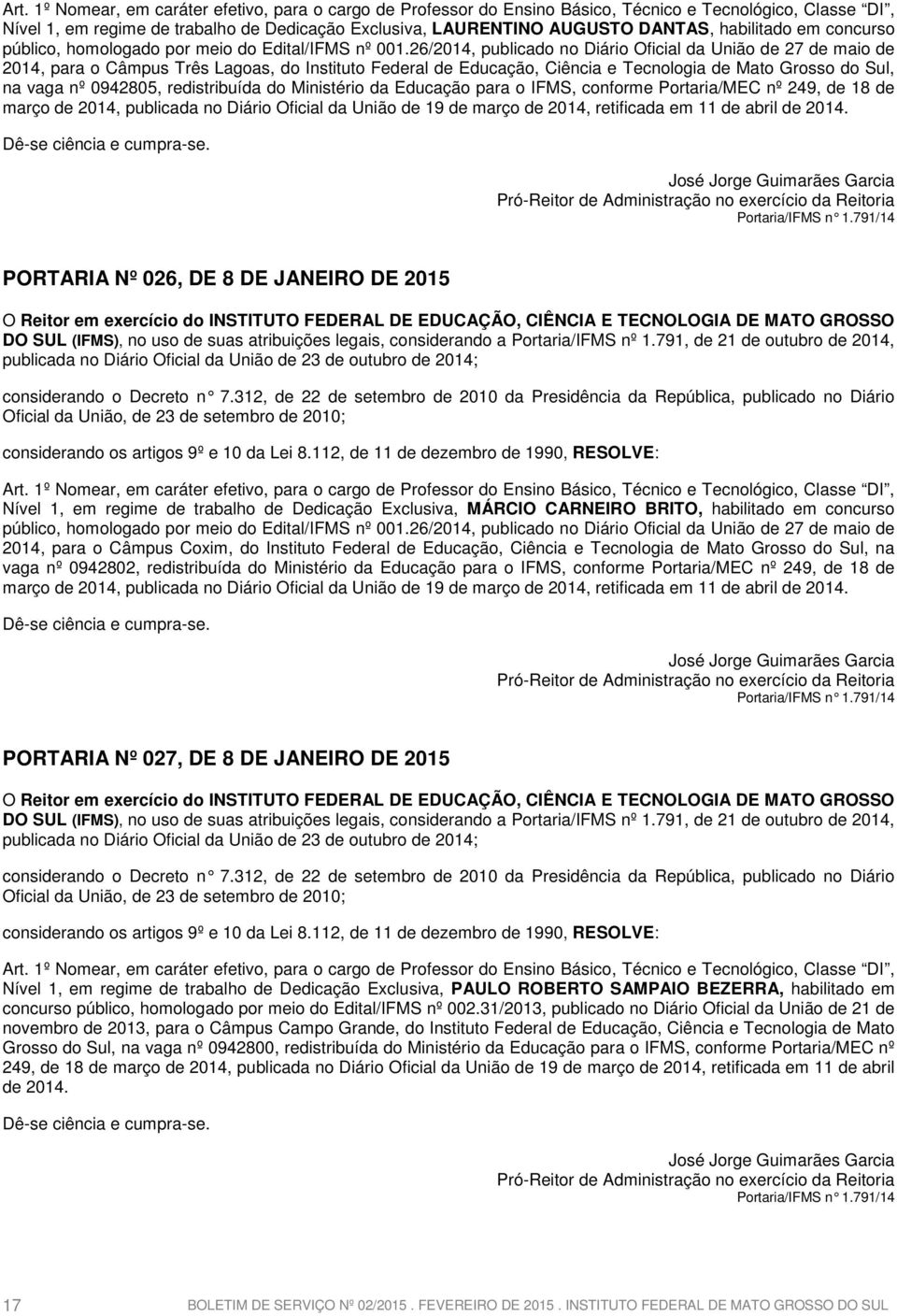 Art. 1º Nomear, em caráter efetivo, para o cargo de Professor do Ensino Básico, Técnico e Tecnológico, Classe "DI", Nível 1, em regime de trabalho de Dedicação Exclusiva, LAURENTINO AUGUSTO DANTAS, habilitado em concurso público, homologado por meio do Edital/IFMS nº 001.26/2014, publicado no Diário Oficial da União de 27 de maio de 2014, para o Câmpus Três Lagoas, do Instituto Federal de Educação, Ciência e Tecnologia de Mato Grosso do Sul, na vaga nº 0942805, redistribuída do Ministério da Educação para o IFMS, conforme Portaria/MEC nº 249, de 18 de março de 2014, publicada no Diário Oficial da União de 19 de março de 2014, retificada em 11 de abril de 2014.

Dê-se ciência e cumpra-se.

José Jorge Guimarães Garcia
Pró-Reitor de Administração no exercício da Reitoria
Portaria/IFMS n° 1.791/14

PORTARIA Nº 026, DE 8 DE JANEIRO DE 2015

O Reitor em exercício do INSTITUTO FEDERAL DE EDUCAÇÃO, CIÊNCIA E TECNOLOGIA DE MATO GROSSO DO SUL (IFMS), no uso de suas atribuições legais, considerando a Portaria/IFMS nº 1.791, de 21 de outubro de 2014, publicada no Diário Oficial da União de 23 de outubro de 2014;

considerando o Decreto n° 7.312, de 22 de setembro de 2010 da Presidência da República, publicado no Diário Oficial da União, de 23 de setembro de 2010;

considerando os artigos 9º e 10 da Lei 8.112, de 11 de dezembro de 1990, RESOLVE:

Art. 1º Nomear, em caráter efetivo, para o cargo de Professor do Ensino Básico, Técnico e Tecnológico, Classe "DI", Nível 1, em regime de trabalho de Dedicação Exclusiva, MÁRCIO CARNEIRO BRITO, habilitado em concurso público, homologado por meio do Edital/IFMS nº 001.26/2014, publicado no Diário Oficial da União de 27 de maio de 2014, para o Câmpus Coxim, do Instituto Federal de Educação, Ciência e Tecnologia de Mato Grosso do Sul, na vaga nº 0942802, redistribuída do Ministério da Educação para o IFMS, conforme Portaria/MEC nº 249, de 18 de março de 2014, publicada no Diário Oficial da União de 19 de março de 2014, retificada em 11 de abril de 2014.

Dê-se ciência e cumpra-se.

José Jorge Guimarães Garcia
Pró-Reitor de Administração no exercício da Reitoria
Portaria/IFMS n° 1.791/14

PORTARIA Nº 027, DE 8 DE JANEIRO DE 2015

O Reitor em exercício do INSTITUTO FEDERAL DE EDUCAÇÃO, CIÊNCIA E TECNOLOGIA DE MATO GROSSO DO SUL (IFMS), no uso de suas atribuições legais, considerando a Portaria/IFMS nº 1.791, de 21 de outubro de 2014, publicada no Diário Oficial da União de 23 de outubro de 2014;

considerando o Decreto n° 7.312, de 22 de setembro de 2010 da Presidência da República, publicado no Diário Oficial da União, de 23 de setembro de 2010;

considerando os artigos 9º e 10 da Lei 8.112, de 11 de dezembro de 1990, RESOLVE:

Art. 1º Nomear, em caráter efetivo, para o cargo de Professor do Ensino Básico, Técnico e Tecnológico, Classe "DI", Nível 1, em regime de trabalho de Dedicação Exclusiva, PAULO ROBERTO SAMPAIO BEZERRA, habilitado em concurso público, homologado por meio do Edital/IFMS nº 002.31/2013, publicado no Diário Oficial da União de 21 de novembro de 2013, para o Câmpus Campo Grande, do Instituto Federal de Educação, Ciência e Tecnologia de Mato Grosso do Sul, na vaga nº 0942800, redistribuída do Ministério da Educação para o IFMS, conforme Portaria/MEC nº 249, de 18 de março de 2014, publicada no Diário Oficial da União de 19 de março de 2014, retificada em 11 de abril de 2014.

Dê-se ciência e cumpra-se.

José Jorge Guimarães Garcia
Pró-Reitor de Administração no exercício da Reitoria
Portaria/IFMS n° 1.791/14

17 BOLETIM DE SERVIÇO Nº 02/2015 . FEVEREIRO DE 2015 . INSTITUTO FEDERAL DE MATO GROSSO DO SUL